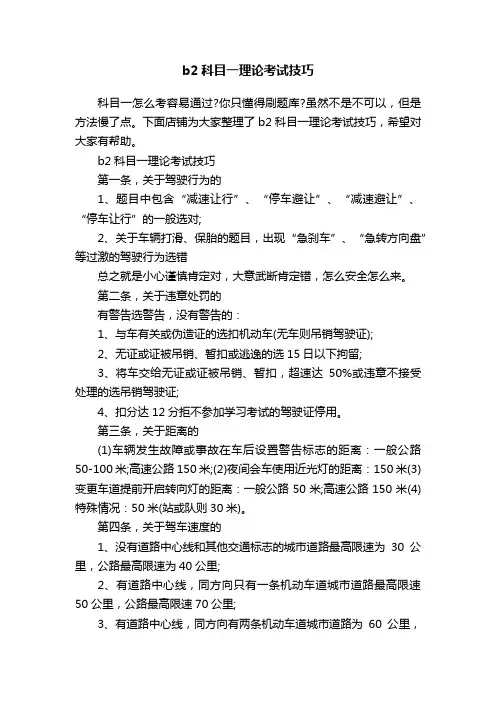 b2 科目一理论考试技巧

科目一怎么考容易通过?你只懂得刷题库?虽然不是不可以，但是方法慢了点。下面店铺为大家整理了 b2 科目一理论考试技巧，希望对大家有帮助。

b2 科目一理论考试技巧

第一条，关于驾驶行为的

1、题目中包含“减速让行”、“停车避让”、“减速避让”、“停车让行”的一般选对;

2、关于车辆打滑、保胎的题目，出现“急刹车”、“急转方向盘”等过激的驾驶行为选错

总之就是小心谨慎肯定对，大意武断肯定错，怎么安全怎么来。

第二条，关于违章处罚的

有警告选警告，没有警告的：

1、与车有关或伪造证的选扣机动车(无车则吊销驾驶证);

2、无证或证被吊销、暂扣或逃逸的选 15 日以下拘留;

3、将车交给无证或证被吊销、暂扣，超速达 50%或违章不接受处理的选吊销驾驶证;

4、扣分达 12 分拒不参加学习考试的驾驶证停用。

第三条，关于距离的

(1)车辆发生故障或事故在车后设置警告标志的距离：一般公路 50-100 米;高速公路 150 米;(2)夜间会车使用近光灯的距离：150 米(3)变更车道提前开启转向灯的距离：一般公路 50 米;高速公路 150 米(4)特殊情况：50 米(站或队则 30 米)。

第四条，关于驾车速度的

1、没有道路中心线和其他交通标志的城市道路最高限速为 30 公里，公路最高限速为 40 公里;

2、有道路中心线，同方向只有一条机动车道城市道路最高限速 50 公里，公路最高限速 70 公里;

3、有道路中心线，同方向有两条机动车道城市道路为 60 公里，